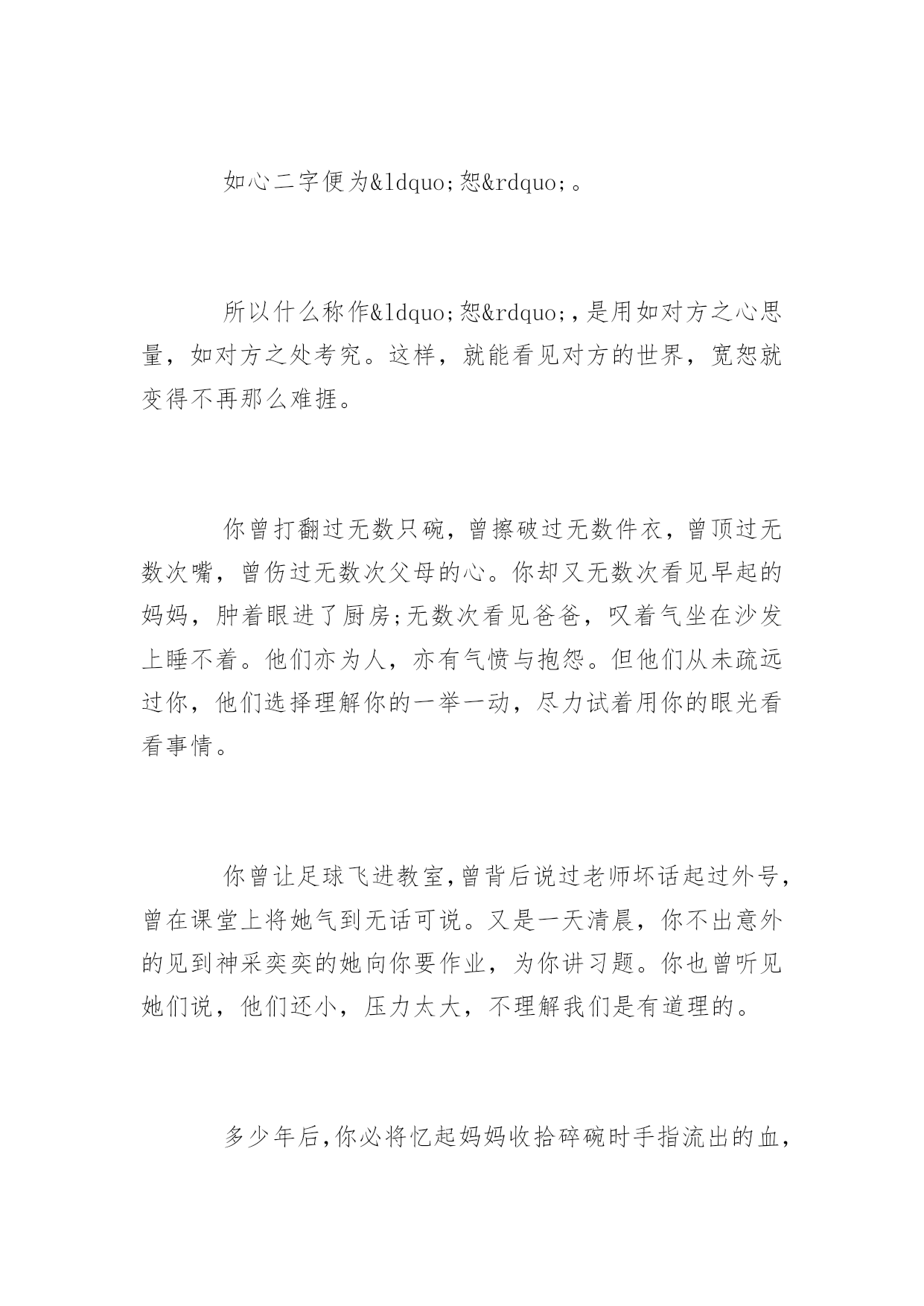 如心二字便为&ldquo;恕&rdquo;。

所以什么称作&ldquo;恕&rdquo;,是用如对方之心思量，如对方之处考究。这样，就能看见对方的世界，宽恕就变得不再那么难捱。

你曾打翻过无数只碗，曾擦破过无数件衣，曾顶过无数次嘴，曾伤过无数次父母的心。你却又无数次看见早起的妈妈，肿着眼进了厨房;无数次看见爸爸，叹着气坐在沙发上睡不着。他们亦为人，亦有气愤与抱怨。但他们从未疏远过你，他们选择理解你的一举一动，尽力试着用你的眼光看看事情。

你曾让足球飞进教室,曾背后说过老师坏话起过外号,曾在课堂上将她气到无话可说。又是一天清晨，你不出意外的见到神采奕奕的她向你要作业，为你讲习题。你也曾听见她们说，他们还小，压力太大，不理解我们是有道理的。

多少年后,你必将忆起妈妈收拾碎碗时手指流出的血,